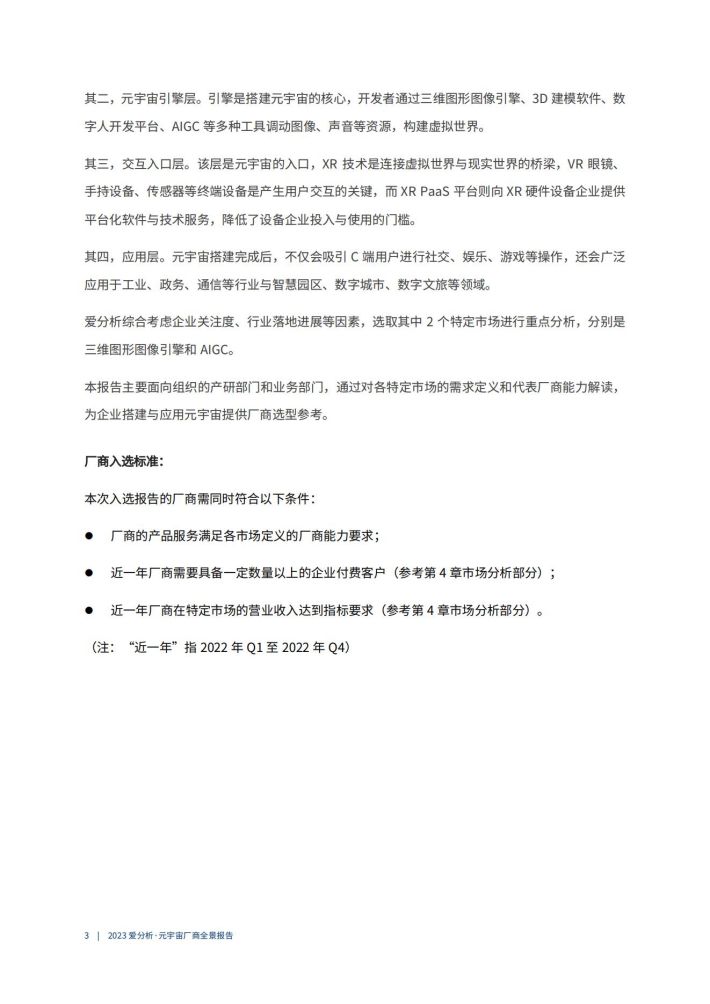 其二，元宇宙引擎层。引擎是搭建元宇宙的核心，开发者通过三维图形图像引擎、3D建模软件、数字人开发平台、AIGC等多种工具调动图像、声音等资源，构建虚拟世界。

其三，交互入口层。该层是元宇宙的入口，XR技术是连接虚拟世界与现实世界的桥梁，VR眼镜、手持设备、传感器等终端设备是产生用户交互的关键，而XR PaaS平台则向XR硬件设备企业提供平台化软件与技术服务，降低了设备企业投入与使用的门槛。

其四，应用层。元宇宙搭建完成后，不仅会吸引C端用户进行社交、娱乐、游戏等操作，还会广泛应用于工业、政务、通信等行业与智慧园区、数字城市、数字文旅等领域。

爱分析综合考虑企业关注度、行业落地进展等因素，选取其中2个特定市场进行重点分析，分别是三维图形图像引擎和AIGC。

本报告主要面向组织的产研部门和业务部门，通过对各特定市场的需求定义和代表厂商能力解读，为企业搭建与应用元宇宙提供厂商选型参考。

厂商入选标准：

本次入选报告的厂商需同时符合以下条件：

• 厂商的产品服务满足各市场定义的厂商能力要求；

• 近一年厂商需要具备一定数量以上的企业付费客户（参考第4章市场分析部分）；

• 近一年厂商在特定市场的营业收入达到指标要求（参考第4章市场分析部分）。

（注：“近一年”指2022年Q1至2022年Q4）

3 | 2023爱分析·元宇宙厂商全景报告